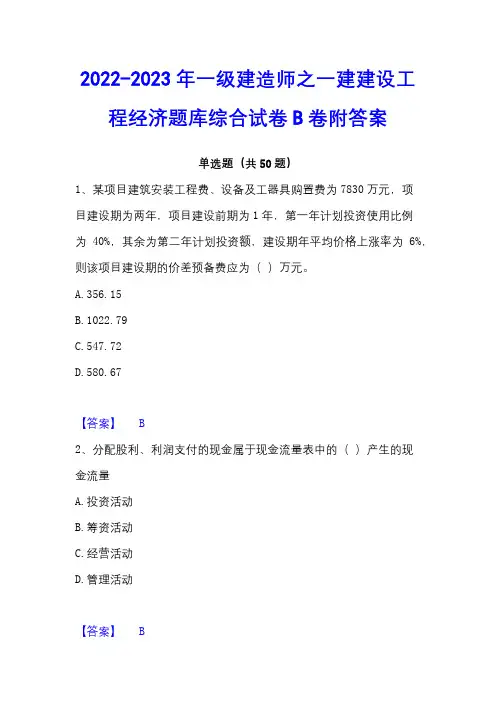 2022-2023 年一级建造师之一建建设工程经济题库综合试卷 B 卷附答案

单选题（共 50 题）

1、某项目建筑安装工程费、设备及工器具购置费为 7830 万元，项目建设期为两年，项目建设前期为 1 年，第一年计划投资使用比例为 40%，其余为第二年计划投资额，建设期年平均价格上涨率为 6%，则该项目建设期的价差预备费应为（ ）万元。

A. 356.15

B. 1022.79

C. 547.72

D. 580.67

【答案】 B

2、分配股利、利润支付的现金属于现金流量表中的（ ）产生的现金流量

A. 投资活动

B. 筹资活动

C. 经营活动

D. 管理活动

【答案】 B